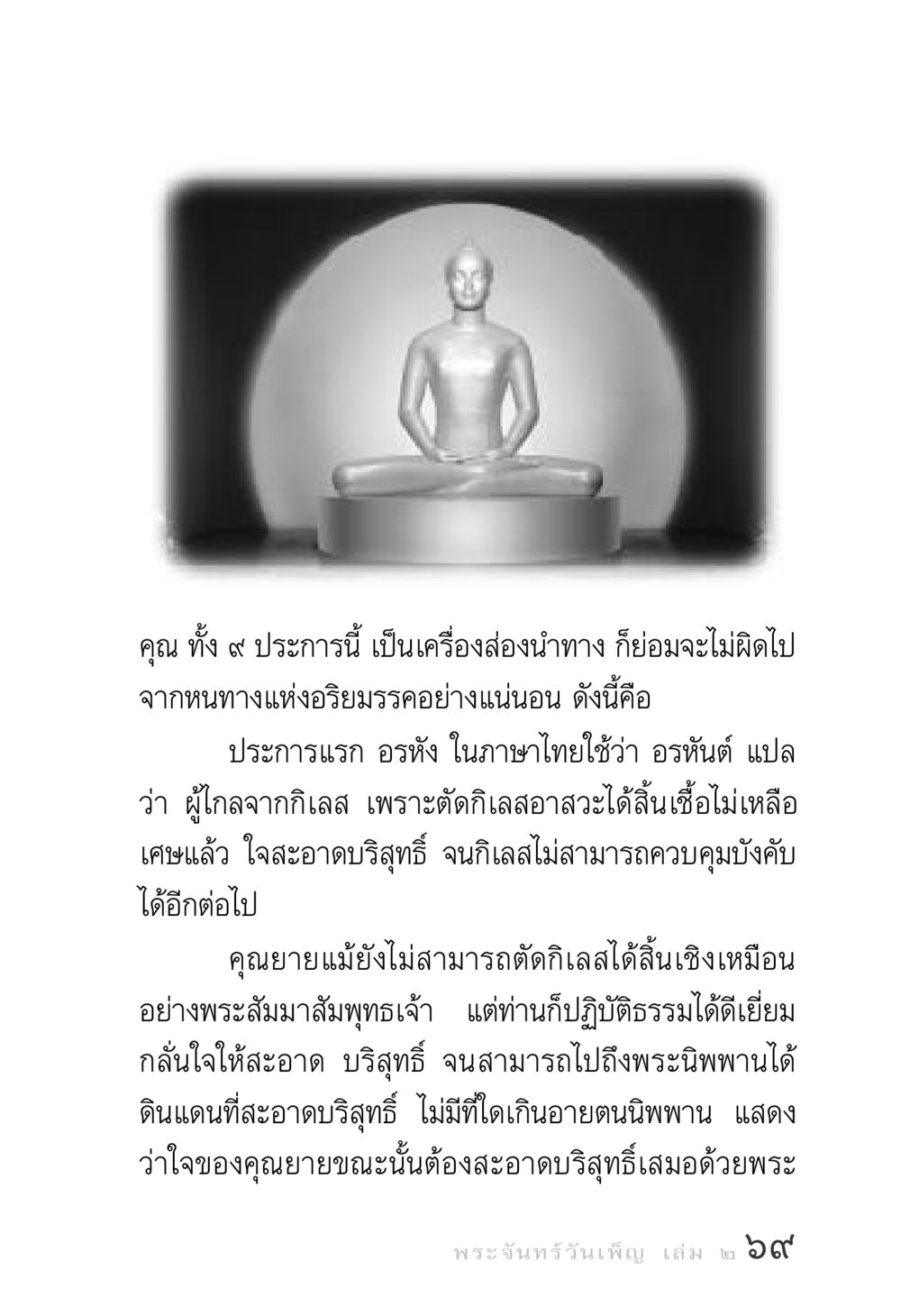 คุณ ทั้ง ๙ ประการนี้ เป็นเครื่องส่องนำทาง ก็ย่อมจะไม่ผิดไปจากหนทางแห่งอริยมรรคอย่างแน่นอน ดังนี้คือ

ประการแรก อรหัง ในภาษาไทยใช้ว่า อรหันต์ แปลว่า ผู้ไกลจากกิเลส เพราะตัดกิเลสอาสวะได้สิ้นเชื้อไม่เหลือเศษแล้ว ใจสะอาดบริสุทธิ์ จนกิเลสไม่สามารถควบคุมบังคับได้อีกต่อไป

คุณยายแม้ยังไม่สามารถตัดกิเลสได้สิ้นเชิงเหมือนอย่างพระสัมมาสัมพุทธเจ้า แต่ท่านก็ปฏิบัติธรรมได้ดีเยี่ยม กลั่นใจให้สะอาด บริสุทธิ์ จนสามารถไปถึงพระนิพพานได้ ดินแดนที่สะอาดบริสุทธิ์ ไม่มีที่ใดเกินอายตนนิพพาน แสดงว่าใจของคุณยายขณะนั้นต้องสะอาดบริสุทธิ์เสมอด้วยพระ

พระจันทร์วันเพ็ญ เล่ม ๒ ๖๙